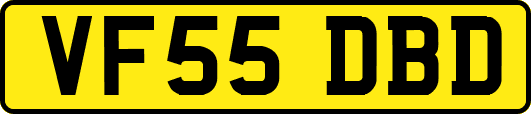 VF55 DBD